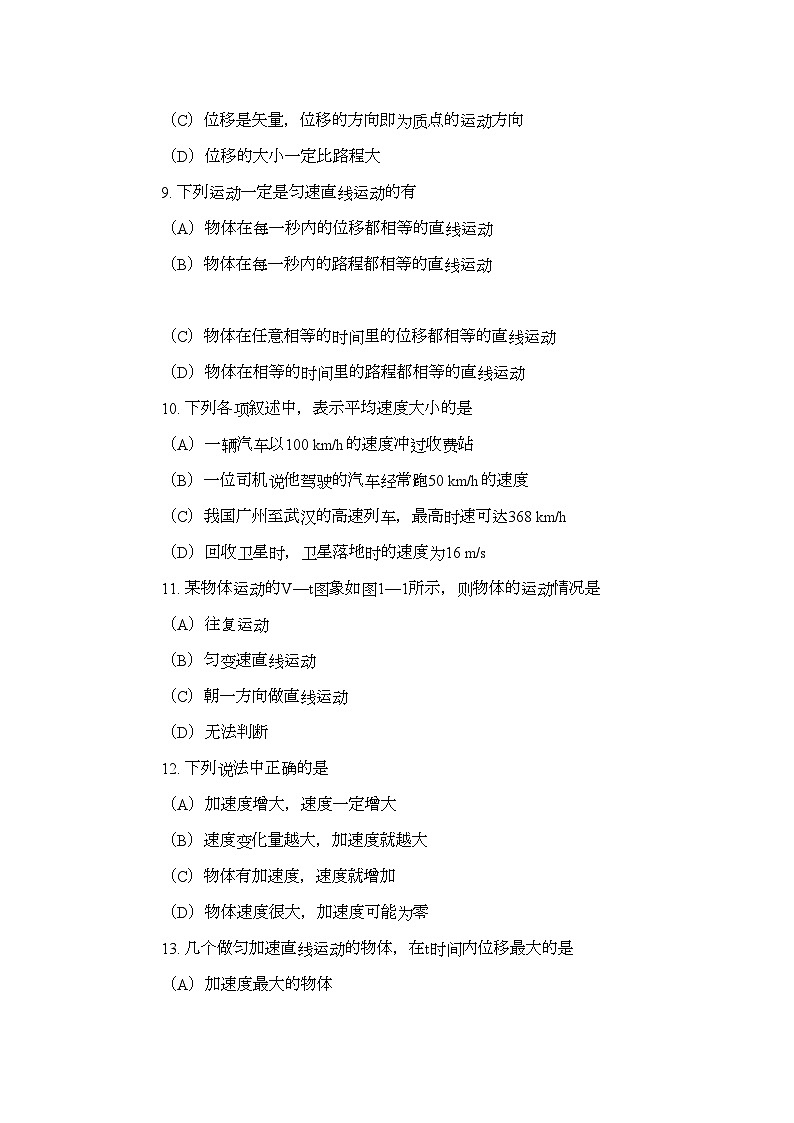 （C）位移是矢量，位移的方向即为质点的运动方向

（D）位移的大小一定比路程大

9. 下列运动一定是匀速直线运动的有

（A）物体在每一秒内的位移都相等的直线运动

（B）物体在每一秒内的路程都相等的直线运动

（C）物体在任意相等的时间里的位移都相等的直线运动

（D）物体在相等的时间里的路程都相等的直线运动

10. 下列各项叙述中，表示平均速度大小的是

（A）一辆汽车以100 km/h的速度冲过收费站

（B）一位司机说他驾驶的汽车经常跑50 km/h的速度

（C）我国广州至武汉的高速列车，最高时速可达368 km/h

（D）回收卫星时，卫星落地时的速度为16 m/s

11. 某物体运动的V—t图象如图1—1所示，则物体的运动情况是

（A）往复运动

（B）匀变速直线运动

（C）朝一方向做直线运动

（D）无法判断

12. 下列说法中正确的是

（A）加速度增大，速度一定增大

（B）速度变化量越大，加速度就越大

（C）物体有加速度，速度就增加

（D）物体速度很大，加速度可能为零

13. 几个做匀加速直线运动的物体，在t时间内位移最大的是

（A）加速度最大的物体